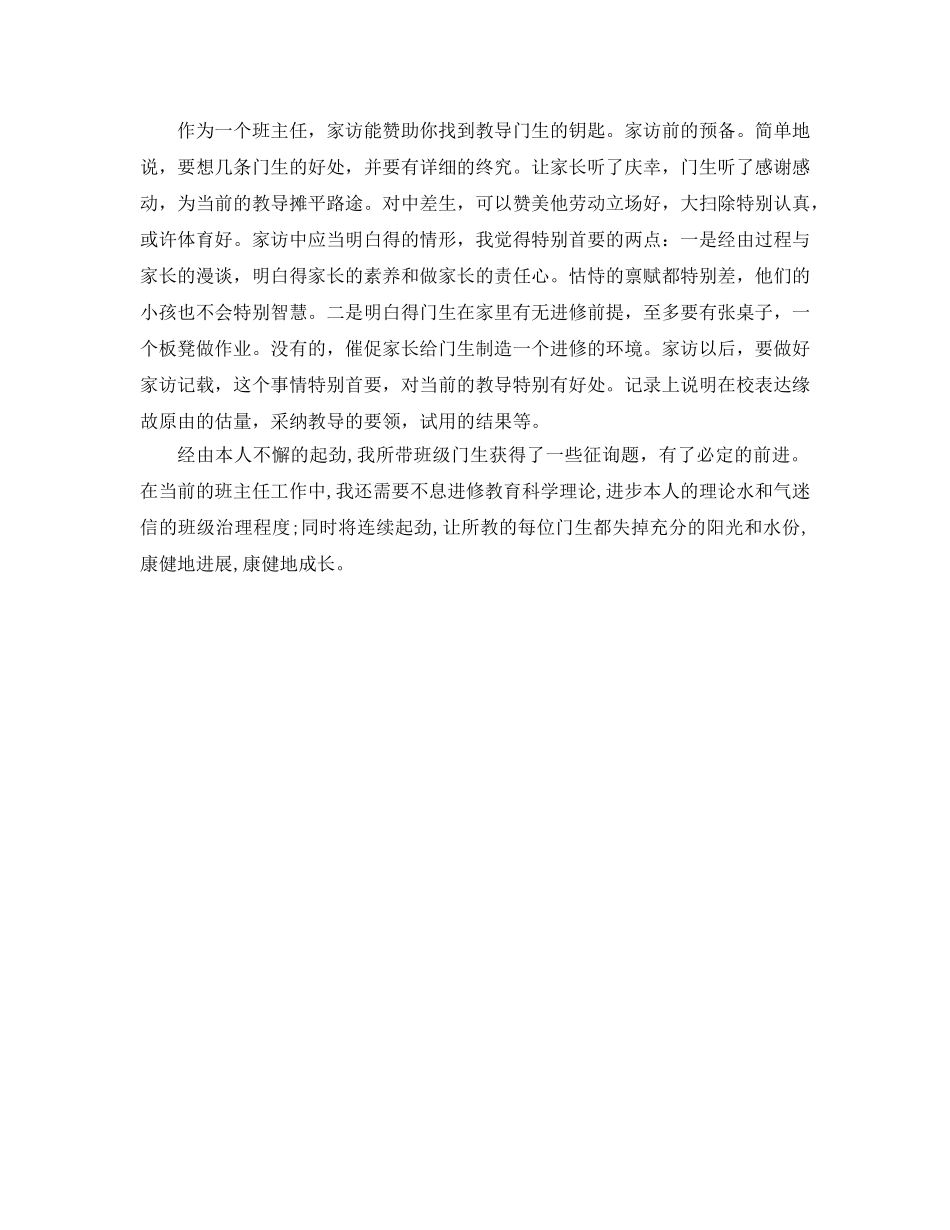 作为一个班主任，家访能赞助你找到教导门生的钥匙。家访前的预备。简单地说，要想几条门生的好处，并要有详细的终究。让家长听了庆幸，门生听了感谢感动，为当前的教导摊平路途。对中差生，可以赞美他劳动立场好，大扫除特别认真，或许体育好。家访中应当明白得的情形，我觉得特别首要的两点：一是经由过程与家长的漫谈，明白得家长的素养和做家长的责任心。怙恃的禀赋都特别差，他们的小孩也不会特别智慧。二是明白得门生在家里有无进修前提，至多要有张桌子，一个板凳做作业。没有的，催促家长给门生制造一个进修的环境。家访以后，要做好家访记载，这个事情特别首要，对当前的教导特别有好处。记录上说明在校表达缘故原由的估量，采纳教导的要领，试用的结果等。

经由本人不懈的起劲，我所带班级门生获得了一些征询题，有了必定的前进。在当前的班主任工作中，我还需要不息进修教育科学理论，进步本人的理论水和气迷信的班级治理程度；同时将连续起劲，让所教的每位门生都失掉充分的阳光和水份，康健地进展，康健地成长。